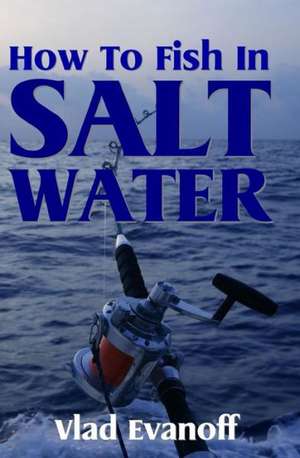 How To Fish In
SALT
WATER

Vlad Evanoff